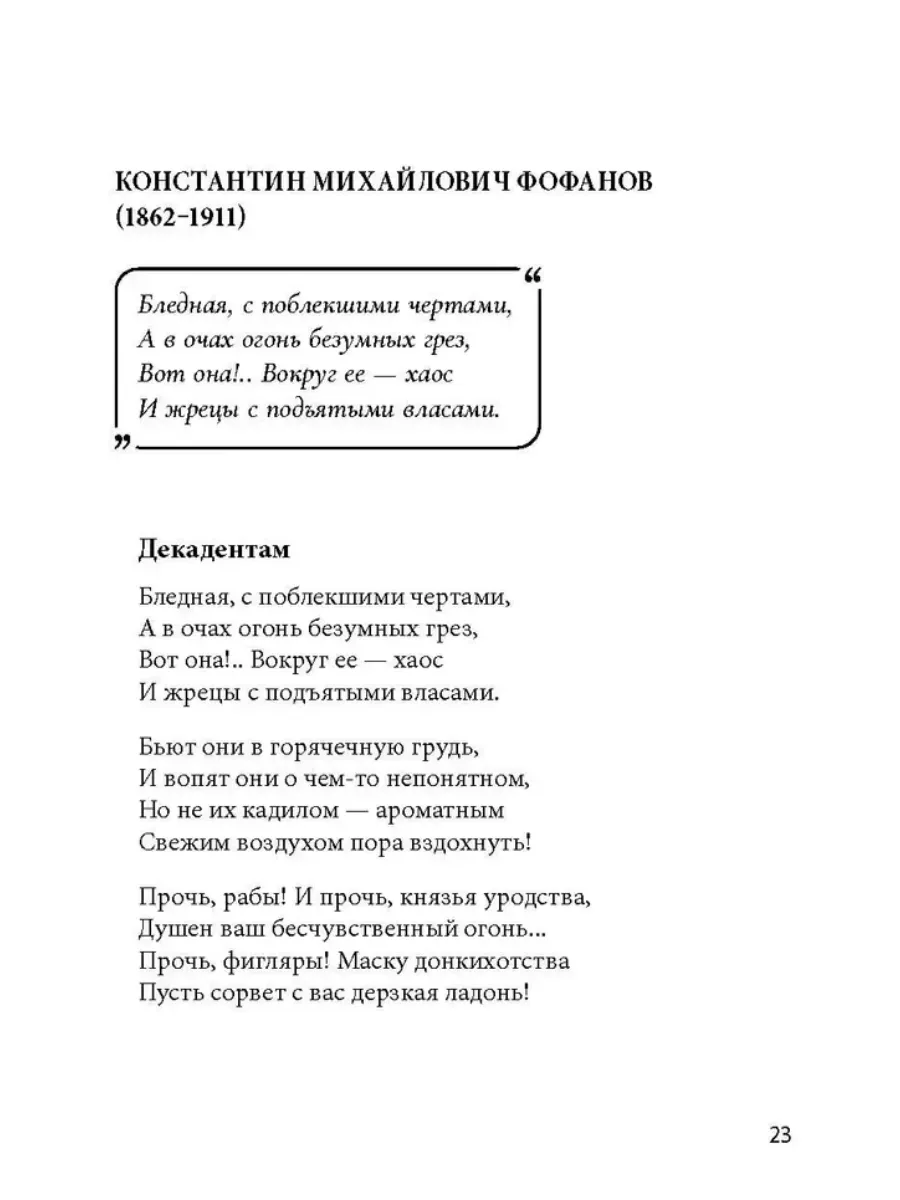 КОНСТАНТИН МИХАЙЛОВИЧ ФОФАНОВ (1862–1911)

“

Бледная, с поблекшими чертами,
А в очах огонь безумных грез,
Вот она!.. Вокруг ее — хаос
И жрецы с подъятыми власами.

”

Декадентам

Бледная, с поблекшими чертами,
А в очах огонь безумных грез,
Вот она!.. Вокруг ее — хаос
И жрецы с подъятыми власами.

Бьют они в горячечную грудь,
И вопят они о чем-то непонятном,
Но не их кадилом — ароматным
Свежим воздухом пора вздохнуть!

Прочь, рабы! И прочь, князья уродства,
Душен ваш бесчувственный огонь...
Прочь, фигляры! Маску донкихотства
Пусть сорвет с вас дерзкая ладонь!

23